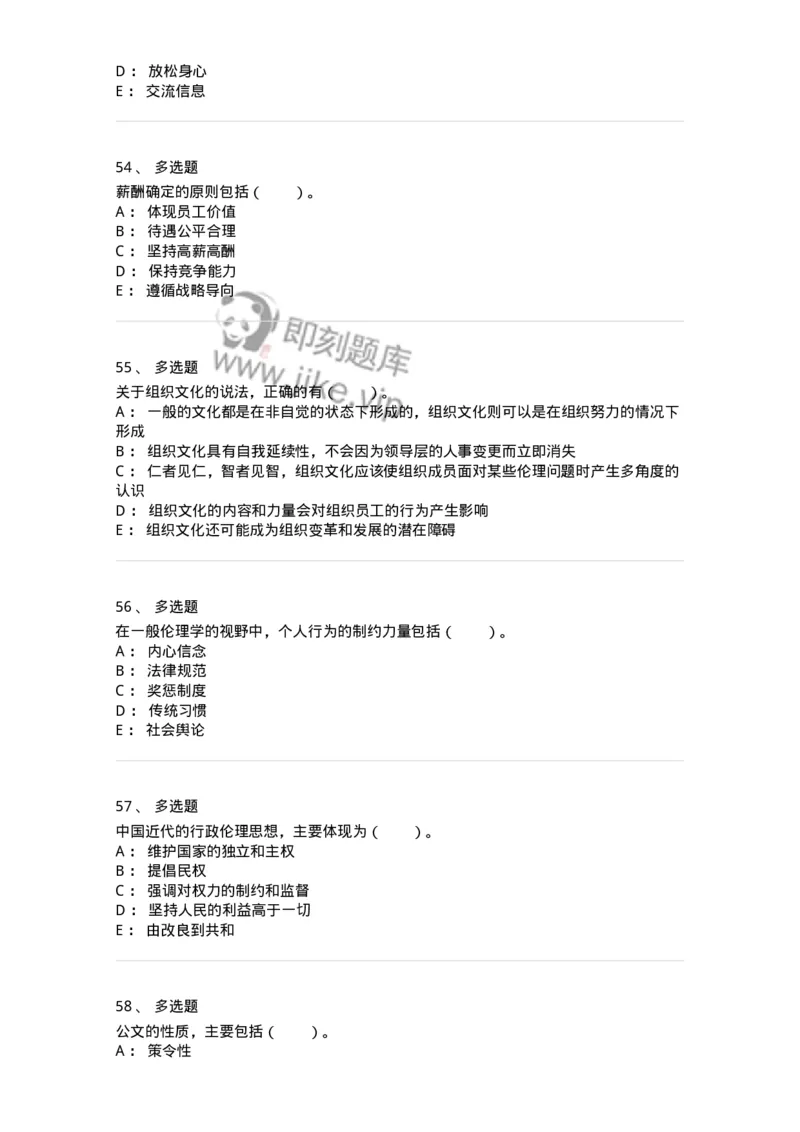 D： 放松身心
E： 交流信息

54、 多选题
薪酬确定的原则包括（ ）。
A： 体现员工价值
B： 待遇公平合理
C： 坚持高薪高酬
D： 保持竞争能力
E： 遵循战略导向

即刻题库
www.jike.vip

55、 多选题
关于组织文化的说法，正确的有（ ）。
A： 一般的文化都是在非自觉的状态下形成的，组织文化则可以是在组织努力的情况下形成
B： 组织文化具有自我延续性，不会因为领导层的人事变更而立即消失
C： 仁者见仁，智者见智，组织文化应该使组织成员面对某些伦理问题时产生多角度的认识
D： 组织文化的内容和力量会对组织员工的行为产生影响
E： 组织文化还可能成为组织变革和发展的潜在障碍

56、 多选题
在一般伦理学的视野中，个人行为的制约力量包括（ ）。
A： 内心信念
B： 法律规范
C： 奖惩制度
D： 传统习惯
E： 社会舆论

57、 多选题
中国近代的行政伦理思想，主要体现为（ ）。
A： 维护国家的独立和主权
B： 提倡民权
C： 强调对权力的制约和监督
D： 坚持人民的利益高于一切
E： 由改良到共和

58、 多选题
公文的性质，主要包括（ ）。
A： 策令性